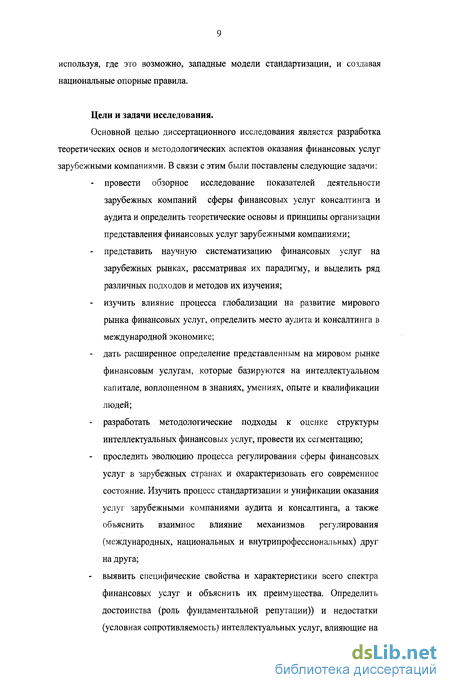 9

используя, где это возможно, западные модели стандартизации, и создавая национальные опорные правила.

Цели и задачи исследования.

Основной целью диссертационного исследования является разработка теоретических основ и методологических аспектов оказания финансовых услуг зарубежными компаниями. В связи с этим были поставлены следующие задачи:

- провести обзорное исследование показателей деятельности зарубежных компаний сферы финансовых услуг консалтинга и аудита и определить теоретические основы и принципы организации представления финансовых услуг зарубежными компаниями;

- представить научную систематизацию финансовых услуг на зарубежных рынках, рассматривая их парадигму, и выделить ряд различных подходов и методов их изучения;

- изучить влияние процесса глобализации на развитие мирового рынка финансовых услуг, определить место аудита и консалтинга в международной экономике;

- дать расширенное определение представленным на мировом рынке финансовым услугам, которые базируются на интеллектуальном капитале, воплощенном в знаниях, умениях, опыте и квалификации людей;

- разработать методологические подходы к оценке структуры интеллектуальных финансовых услуг, провести их сегментацию;

- проследить эволюцию процесса регулирования сферы финансовых услуг в зарубежных странах и охарактеризовать его современное состояние. Изучить процесс стандартизации и унификации оказания услуг зарубежными компаниями аудита и консалтинга, а также объяснить взаимное влияние механизмов регулирования (международных, национальных и внутрипрофессиональных) друг на друга;

- выявить специфические свойства и характеристики всего спектра финансовых услуг и объяснить их преимущества. Определить достоинства (роль фундаментальной репутации)) и недостатки (условная сопротивляемость) интеллектуальных услуг, влияющие на

dsLib.net
библиотека диссертаций